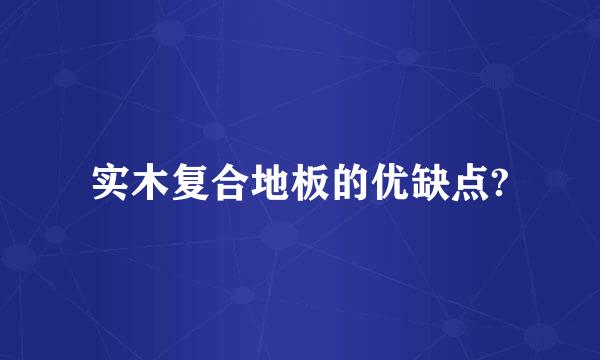 实木复合地板的优缺点?